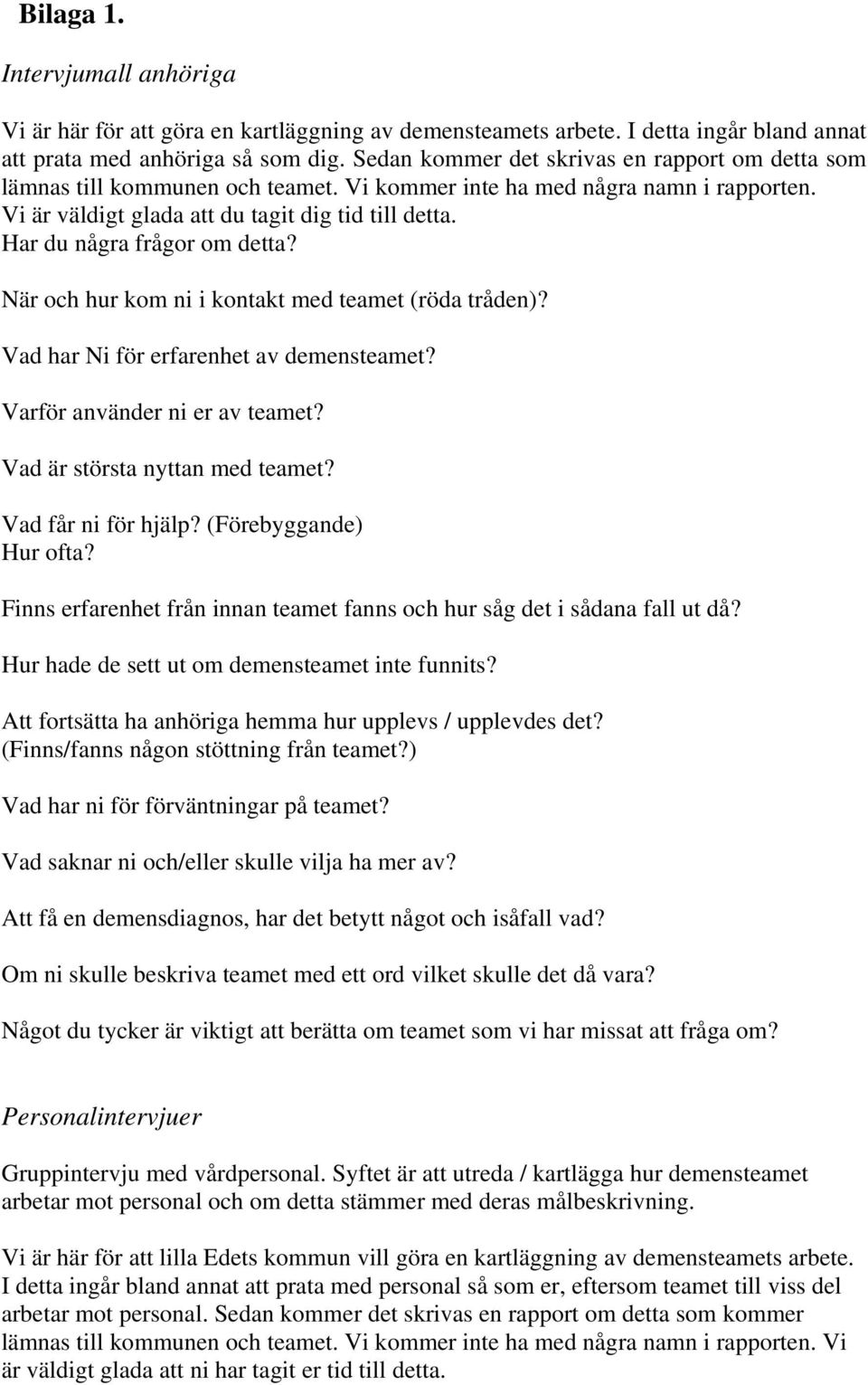 Bilaga 1.

Intervjumall anhöriga

Vi är här för att göra en kartläggning av demensteamets arbete. I detta ingår bland annat att prata med anhöriga så som dig. Sedan kommer det skrivas en rapport om detta som lämnas till kommunen och teamet. Vi kommer inte ha med några namn i rapporten. Vi är väldigt glada att du tagit dig tid till detta. Har du några frågor om detta?

När och hur kom ni i kontakt med teamet (röda tråden)?

Vad har Ni för erfarenhet av demensteamet?

Varför använder ni er av teamet?

Vad är största nyttan med teamet?

Vad får ni för hjälp? (Förebyggande)
Hur ofta?

Finns erfarenhet från innan teamet fanns och hur såg det i sådana fall ut då?

Hur hade de sett ut om demensteamet inte funnits?

Att fortsätta ha anhöriga hemma hur upplevs / upplevdes det? (Finns/fanns någon stöttning från teamet?)

Vad har ni för förväntningar på teamet?

Vad saknar ni och/eller skulle vilja ha mer av?

Att få en demensdiagnos, har det betytt något och isåfall vad?

Om ni skulle beskriva teamet med ett ord vilket skulle det då vara?

Något du tycker är viktigt att berätta om teamet som vi har missat att fråga om?

Personalintervjuer

Gruppintervju med vårdpersonal. Syftet är att utreda / kartlägga hur demensteamet arbetar mot personal och om detta stämmer med deras målbeskrivning.

Vi är här för att lilla Edets kommun vill göra en kartläggning av demensteamets arbete. I detta ingår bland annat att prata med personal så som er, eftersom teamet till viss del arbetar mot personal. Sedan kommer det skrivas en rapport om detta som kommer lämnas till kommunen och teamet. Vi kommer inte ha med några namn i rapporten. Vi är väldigt glada att ni har tagit er tid till detta.